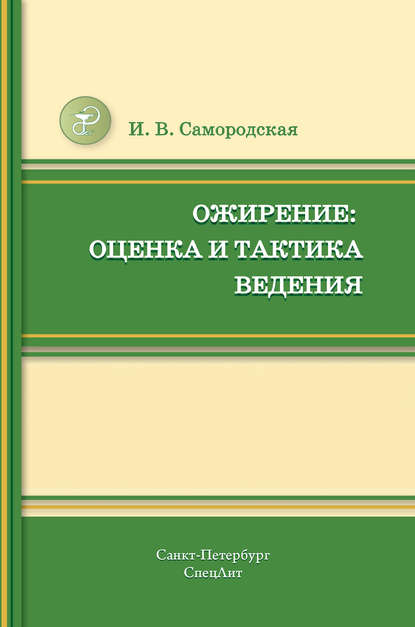 И. В. Самородская

ОЖИРЕНИЕ:
ОЦЕНКА И ТАКТИКА
ВЕДЕНИЯ

Санкт-Петербург
СпецЛит